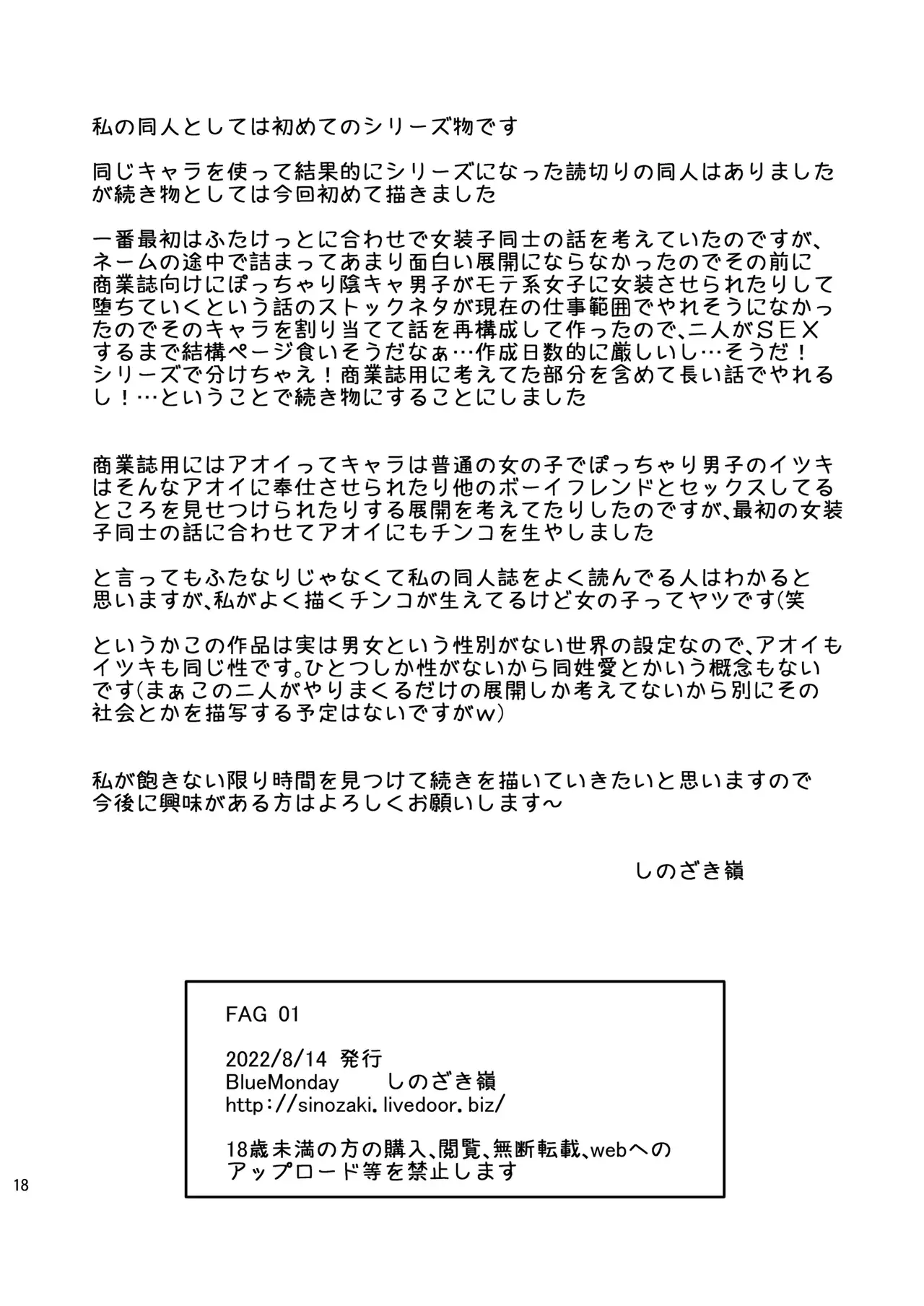 私の同人としては初めてのシリーズ物です

同じキャラを使って結果的にシリーズになった読切りの同人はありましたが続き物としては今回初めて描きました

一番最初はふたけっとに合わせで女装子同士の話を考えていたのですが、ネームの途中で詰まってあまり面白い展開にならなかったのでその前に商業誌向けにぽっちゃり陰キャ男子がモテ系女子に女装させられたりして堕ちていくという話のストックネタが現在の仕事範囲でやれそうになかったのでそのキャラを割り当てて話を再構成して作ったので、二人がＳＥＸするまで結構ページ食いそうだなぁ…作成日数的に厳しいし…そうだ！シリーズで分けちゃえ！商業誌用に考えてた部分を含めて長い話でやれるし！…ということで続き物にすることにしました

商業誌用にはアオイってキャラは普通の女の子でぽっちゃり男子のイツキはそんなアオイに奉仕させられたり他のボーイフレンドとセックスしてるところを見せつけられたりする展開を考えてたりしたのですが、最初の女装子同士の話に合わせてアオイにもチンコを生やしました

と言ってもふたなりじゃなくて私の同人誌をよく読んでる人はわかると思いますが、私がよく描くチンコが生えてるけど女の子ってヤツです(笑

というかこの作品は実は男女という性別がない世界の設定なので、アオイもイツキも同じ性です。ひとつしか性がないから同姓愛とかいう概念もないです(まぁこの二人がやりまくるだけの展開しか考えてないから別にその社会とかを描写する予定はないですがw)

私が飽きない限り時間を見つけて続きを描いていきたいと思いますので今後に興味がある方はよろしくお願いします～

しのざき嶺

FAG 01

2022/8/14 発行
BlueMonday　しのざき嶺
http://sinozaki.livedoor.biz/

18歳未満の方の購入、閲覧、無断転載、webへのアップロード等を禁止します

18